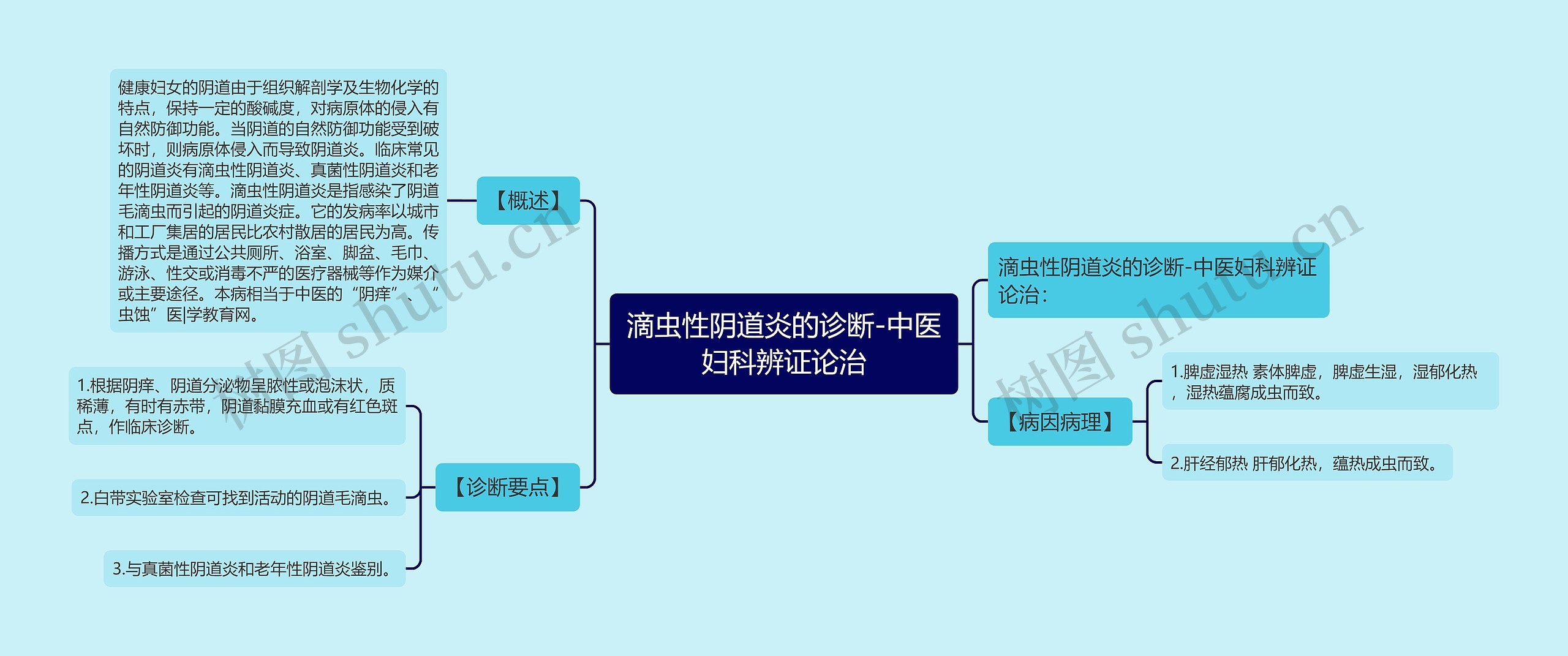 滴虫性阴道炎的诊断-中医妇科辨证论治

【概述】

健康妇女的阴道由于组织解剖学及生物化学的特点，保持一定的酸碱度，对病原体的侵入有自然防御功能。当阴道的自然防御功能受到破坏时，则病原体侵入而导致阴道炎。临床常见的阴道炎有滴虫性阴道炎、真菌性阴道炎和老年性阴道炎等。滴虫性阴道炎是指感染了阴道毛滴虫而引起的阴道炎症。它的发病率以城市和工厂集居的居民比农村散居的居民为高。传播方式是通过公共厕所、浴室、脚盆、毛巾、游泳、性交或消毒不严的医疗器械等作为媒介或主要途径。本病相当于中医的“阴痒”、“虫蚀”医|学教育网。

【诊断要点】

1.根据阴痒、阴道分泌物呈脓性或泡沫状，质稀薄，有时有赤带，阴道黏膜充血或有红色斑点，作临床诊断。

2.白带实验室检查可找到活动的阴道毛滴虫。

3.与真菌性阴道炎和老年性阴道炎鉴别。

滴虫性阴道炎的诊断-中医妇科辨证论治：

【病因病理】

1.脾虚湿热 素体脾虚，脾虚生湿，湿郁化热，湿热蕴腐成虫而致。

2.肝经郁热 肝郁化热，蕴热成虫而致。

树图 shutu.cn

树图 shutu.cn